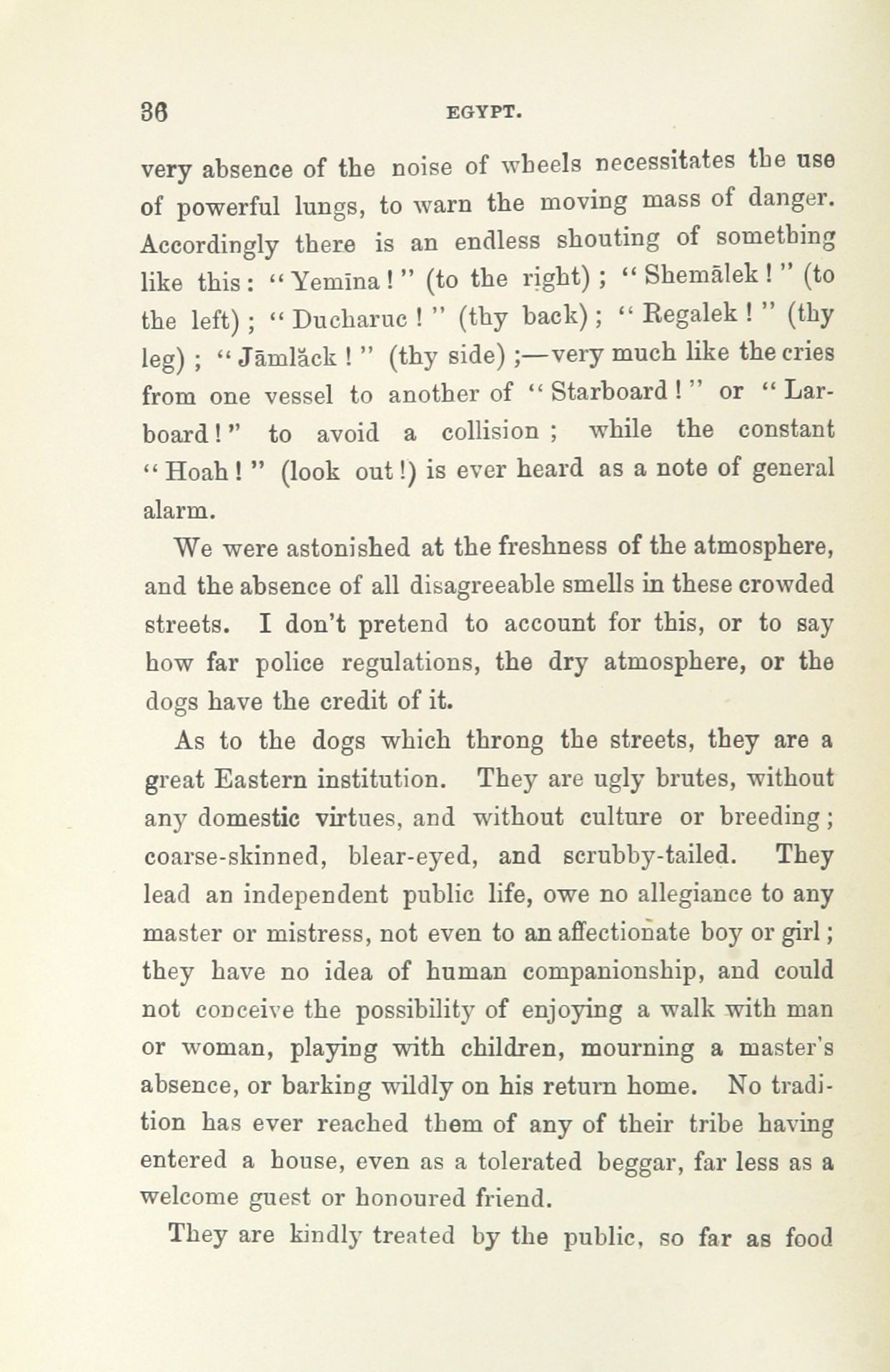 36 EGYPT.

very absence of the noise of wheels necessitates the use of powerful lungs, to warn the moving mass of danger. Accordingly there is an endless shouting of something like this: "Yemīna!" (to the right); "Shemālek!" (to the left); "Ducharuc!" (thy back); "Regalek!" (thy leg); "Jāmlăck!" (thy side);—very much like the cries from one vessel to another of "Starboard!" or "Larboard!" to avoid a collision; while the constant "Hoah!" (look out!) is ever heard as a note of general alarm.

We were astonished at the freshness of the atmosphere, and the absence of all disagreeable smells in these crowded streets. I don't pretend to account for this, or to say how far police regulations, the dry atmosphere, or the dogs have the credit of it.

As to the dogs which throng the streets, they are a great Eastern institution. They are ugly brutes, without any domestic virtues, and without culture or breeding; coarse-skinned, blear-eyed, and scrubby-tailed. They lead an independent public life, owe no allegiance to any master or mistress, not even to an affectionate boy or girl; they have no idea of human companionship, and could not conceive the possibility of enjoying a walk with man or woman, playing with children, mourning a master's absence, or barking wildly on his return home. No tradition has ever reached them of any of their tribe having entered a house, even as a tolerated beggar, far less as a welcome guest or honoured friend.

They are kindly treated by the public, so far as food